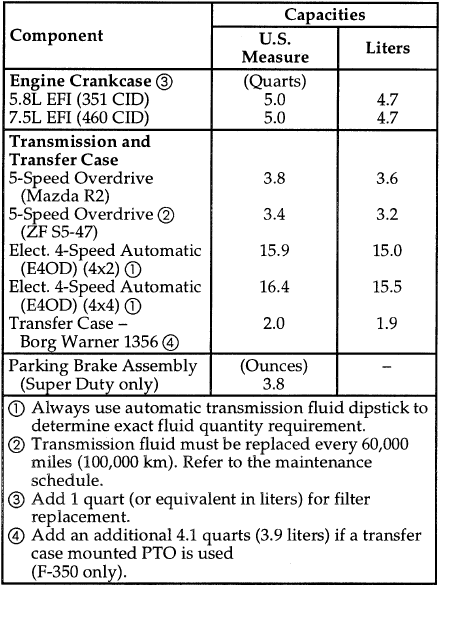 | Component | Capacities: U.S. Measure | Capacities: Liters |
|---|---|---|
| **Engine Crankcase** ③ | (Quarts) | |
| 5.8L EFI (351 CID) | 5.0 | 4.7 |
| 7.5L EFI (460 CID) | 5.0 | 4.7 |
| **Transmission and Transfer Case** | | |
| 5-Speed Overdrive (Mazda R2) | 3.8 | 3.6 |
| 5-Speed Overdrive ② (ZF S5-47) | 3.4 | 3.2 |
| Elect. 4-Speed Automatic (E4OD) (4x2) ① | 15.9 | 15.0 |
| Elect. 4-Speed Automatic (E4OD) (4x4) ① | 16.4 | 15.5 |
| Transfer Case – Borg Warner 1356 ④ | 2.0 | 1.9 |
| Parking Brake Assembly (Super Duty only) | (Ounces) 3.8 | – |

① Always use automatic transmission fluid dipstick to determine exact fluid quantity requirement.
② Transmission fluid must be replaced every 60,000 miles (100,000 km). Refer to the maintenance schedule.
③ Add 1 quart (or equivalent in liters) for filter replacement.
④ Add an additional 4.1 quarts (3.9 liters) if a transfer case mounted PTO is used (F-350 only).